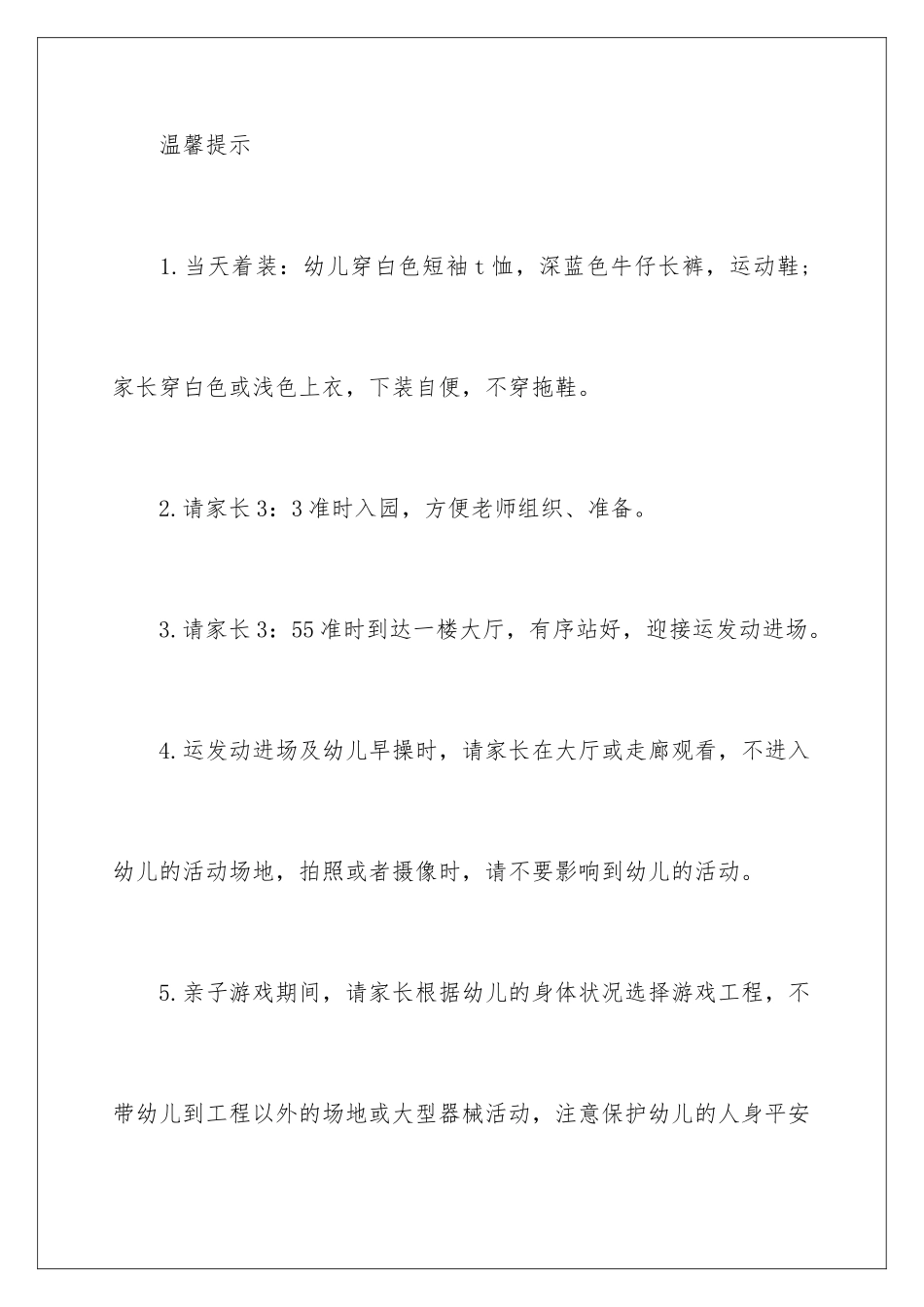 温馨提示

1.当天着装：幼儿穿白色短袖t恤，深蓝色牛仔长裤，运动鞋；家长穿白色或浅色上衣，下装自便，不穿拖鞋。

2.请家长3：3准时入园，方便老师组织、准备。

3.请家长3：55准时到达一楼大厅，有序站好，迎接运发动进场。

4.运发动进场及幼儿早操时，请家长在大厅或走廊观看，不进入幼儿的活动场地，拍照或者摄像时，请不要影响到幼儿的活动。

5.亲子游戏期间，请家长根据幼儿的身体状况选择游戏工程，不带幼儿到工程以外的场地或大型器械活动，注意保护幼儿的人身平安